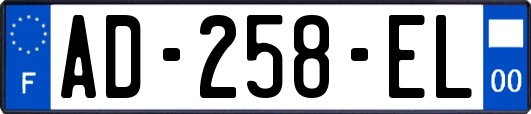 F
AD-258-EL
00